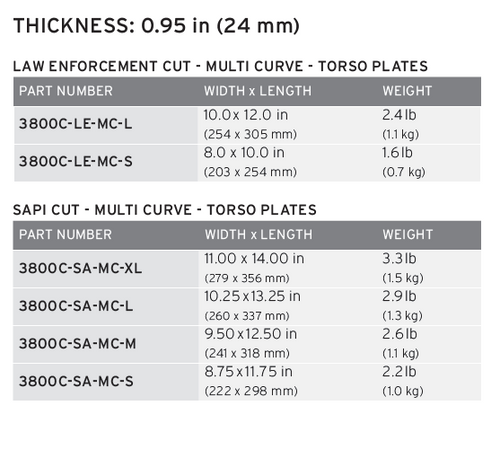 THICKNESS: 0.95 in (24 mm)

LAW ENFORCEMENT CUT - MULTI CURVE - TORSO PLATES

| PART NUMBER | WIDTH x LENGTH | WEIGHT |
|---|---|---|
| 3800C-LE-MC-L | 10.0 x 12.0 in (254 x 305 mm) | 2.4 lb (1.1 kg) |
| 3800C-LE-MC-S | 8.0 x 10.0 in (203 x 254 mm) | 1.6 lb (0.7 kg) |

SAPI CUT - MULTI CURVE - TORSO PLATES

| PART NUMBER | WIDTH x LENGTH | WEIGHT |
|---|---|---|
| 3800C-SA-MC-XL | 11.00 x 14.00 in (279 x 356 mm) | 3.3 lb (1.5 kg) |
| 3800C-SA-MC-L | 10.25 x 13.25 in (260 x 337 mm) | 2.9 lb (1.3 kg) |
| 3800C-SA-MC-M | 9.50 x 12.50 in (241 x 318 mm) | 2.6 lb (1.1 kg) |
| 3800C-SA-MC-S | 8.75 x 11.75 in (222 x 298 mm) | 2.2 lb (1.0 kg) |